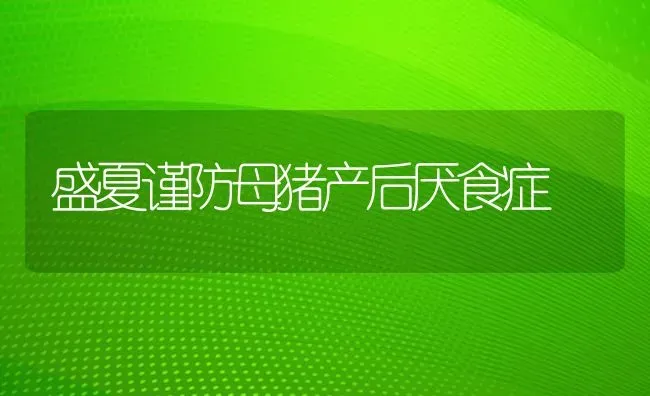 盛夏谨防母猪产后厌食症